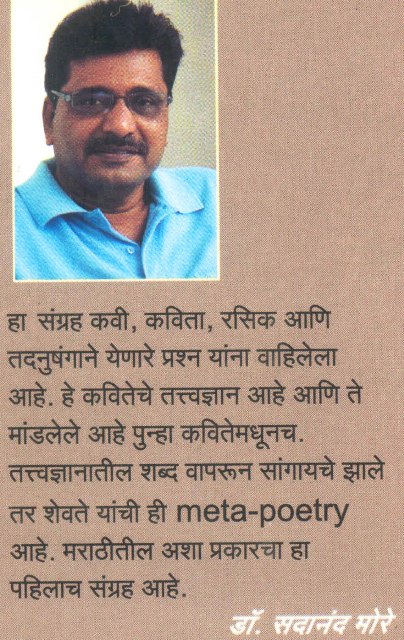 हा संग्रह कवी, कविता, रसिक आणि तदनुषंगाने येणारे प्रश्न यांना वाहिलेला आहे. हे कवितेचे तत्त्वज्ञान आहे आणि ते मांडलेले आहे पुन्हा कवितेमधूनच. तत्त्वज्ञानातील शब्द वापरून सांगायचे झाले तर शेवते यांची ही meta-poetry आहे. मराठीतील अशा प्रकारचा हा पहिलाच संग्रह आहे.

डॉ. सदानंद मोरे